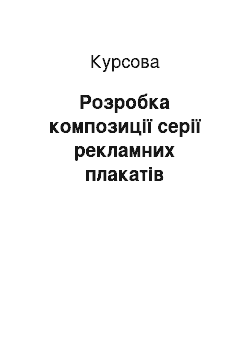 Курсова

Розробка композиції серії рекламних плакатів